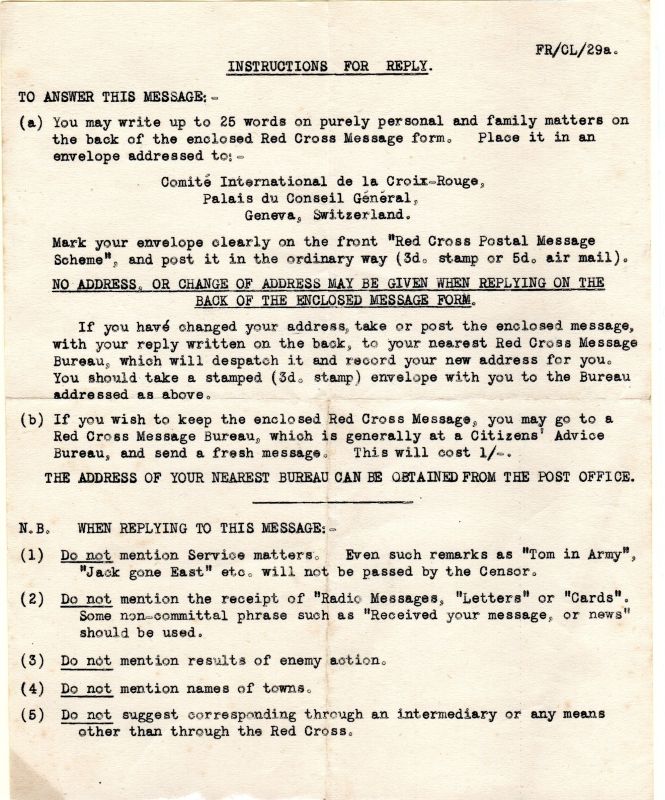 FR/CL/29a.

INSTRUCTIONS FOR REPLY.

TO ANSWER THIS MESSAGE:-

(a) You may write up to 25 words on purely personal and family matters on the back of the enclosed Red Cross Message form. Place it in an envelope addressed to:-

Comité International de la Croix-Rouge,
Palais du Conseil Général,
Geneva, Switzerland.

Mark your envelope clearly on the front "Red Cross Postal Message Scheme", and post it in the ordinary way (3d. stamp or 5d. air mail).

NO ADDRESS, OR CHANGE OF ADDRESS MAY BE GIVEN WHEN REPLYING ON THE BACK OF THE ENCLOSED MESSAGE FORM.

If you havé changed your address, take or post the enclosed message, with your reply written on the back, to your nearest Red Cross Message Bureau, which will despatch it and record your new address for you. You should take a stamped (3d. stamp) envelope with you to the Bureau addressed as above.

(b) If you wish to keep the enclosed Red Cross Message, you may go to a Red Cross Message Bureau, which is generally at a Citizens' Advice Bureau, and send a fresh message. This will cost 1/-.

THE ADDRESS OF YOUR NEAREST BUREAU CAN BE OBTAINED FROM THE POST OFFICE.

N.B. WHEN REPLYING TO THIS MESSAGE:-

(1) Do not mention Service matters. Even such remarks as "Tom in Army", "Jack gone East" etc. will not be passed by the Censor.

(2) Do not mention the receipt of "Radio Messages, "Letters" or "Cards". Some non-committal phrase such as "Received your message, or news" should be used.

(3) Do not mention results of enemy action.

(4) Do not mention names of towns.

(5) Do not suggest corresponding through an intermediary or any means other than through the Red Cross.